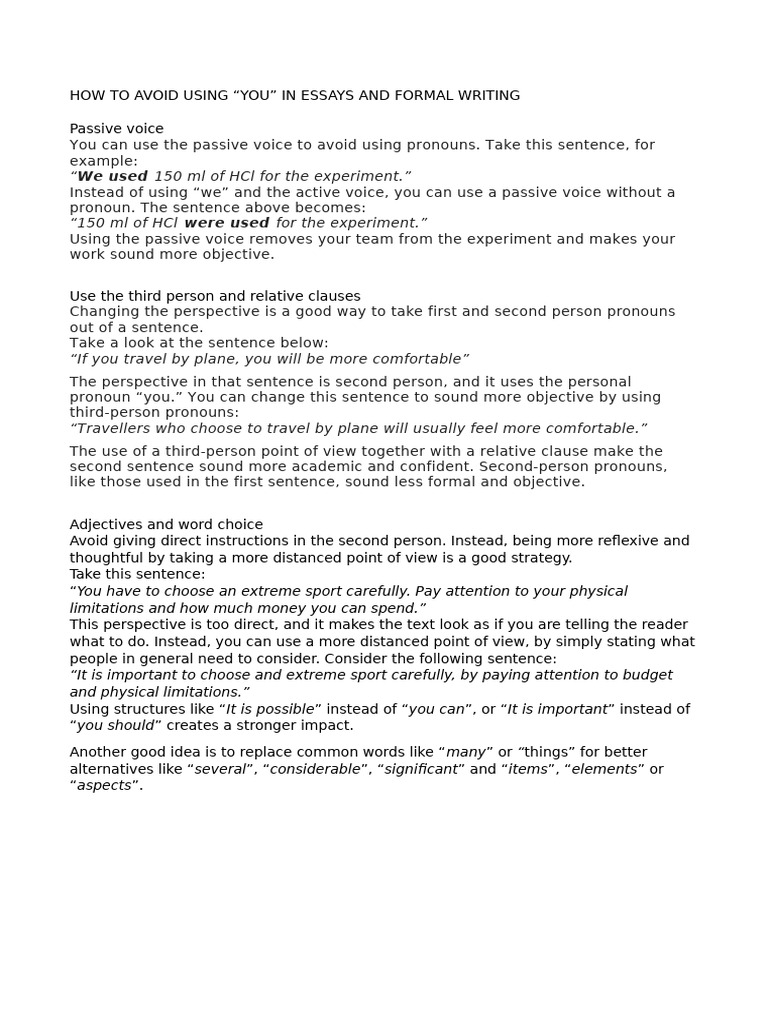 HOW TO AVOID USING “YOU” IN ESSAYS AND FORMAL WRITING

Passive voice
You can use the passive voice to avoid using pronouns. Take this sentence, for example:
“We used 150 ml of HCl for the experiment.”
Instead of using “we” and the active voice, you can use a passive voice without a pronoun. The sentence above becomes:
“150 ml of HCl were used for the experiment.”
Using the passive voice removes your team from the experiment and makes your work sound more objective.

Use the third person and relative clauses
Changing the perspective is a good way to take first and second person pronouns out of a sentence.
Take a look at the sentence below:
“If you travel by plane, you will be more comfortable”

The perspective in that sentence is second person, and it uses the personal pronoun “you.” You can change this sentence to sound more objective by using third-person pronouns:
“Travellers who choose to travel by plane will usually feel more comfortable.”

The use of a third-person point of view together with a relative clause make the second sentence sound more academic and confident. Second-person pronouns, like those used in the first sentence, sound less formal and objective.

Adjectives and word choice
Avoid giving direct instructions in the second person. Instead, being more reflexive and thoughtful by taking a more distanced point of view is a good strategy.
Take this sentence:
“You have to choose an extreme sport carefully. Pay attention to your physical limitations and how much money you can spend.”
This perspective is too direct, and it makes the text look as if you are telling the reader what to do. Instead, you can use a more distanced point of view, by simply stating what people in general need to consider. Consider the following sentence:
“It is important to choose and extreme sport carefully, by paying attention to budget and physical limitations.”
Using structures like “It is possible” instead of “you can”, or “It is important” instead of “you should” creates a stronger impact.

Another good idea is to replace common words like “many” or “things” for better alternatives like “several”, “considerable”, “significant” and “items”, “elements” or “aspects”.